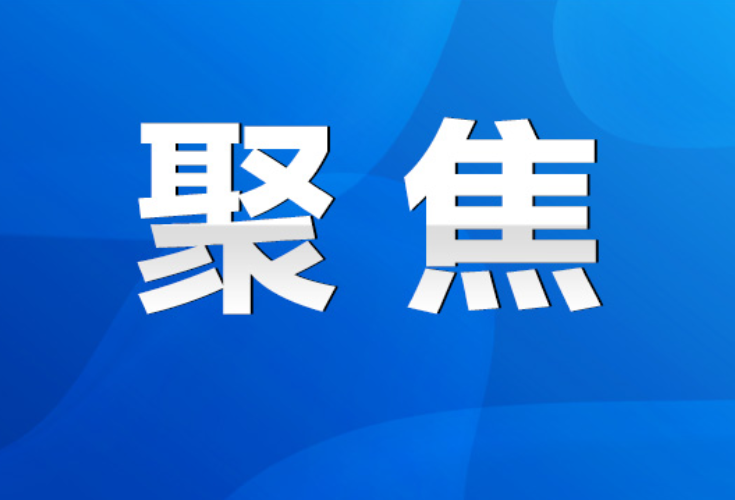 聚焦